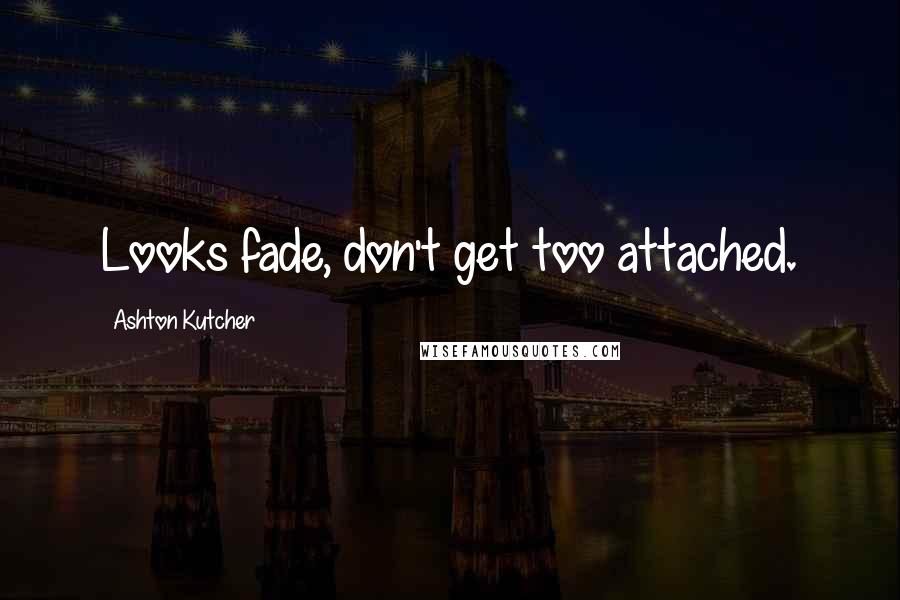 Looks fade, don't get too attached.

Ashton Kutcher

WISEFAMOUSQUOTES.COM